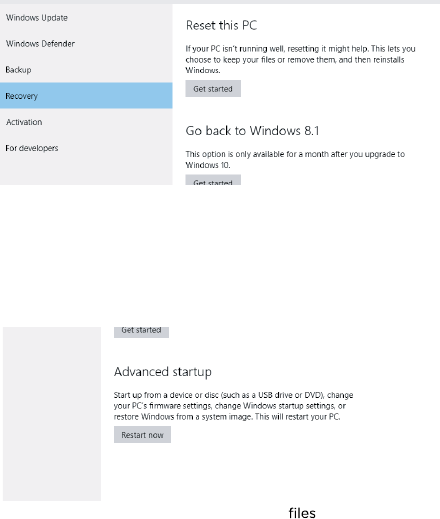 Windows Update

Windows Defender

Backup

Recovery

Activation

For developers

Reset this PC

If your PC isn't running well, resetting it might help. This lets you choose to keep your files or remove them, and then reinstalls Windows.

Get started

Go back to Windows 8.1

This option is only available for a month after you upgrade to Windows 10.

Get started

Get started

Advanced startup

Start up from a device or disc (such as a USB drive or DVD), change your PC's firmware settings, change Windows startup settings, or restore Windows from a system image. This will restart your PC.

Restart now

files